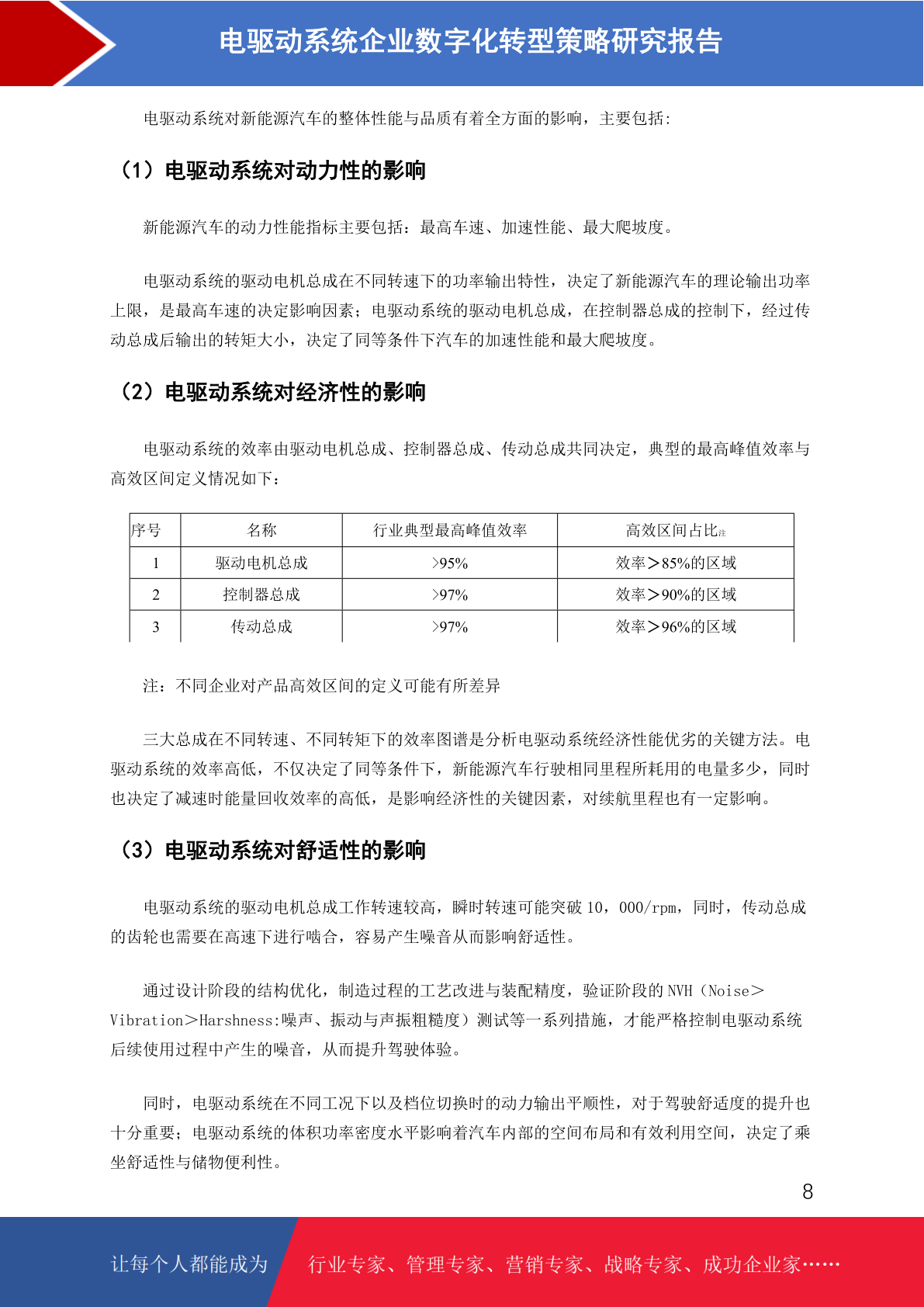 电驱动系统企业数字化转型策略研究报告

电驱动系统对新能源汽车的整体性能与品质有着全方面的影响，主要包括:

（1）电驱动系统对动力性的影响

新能源汽车的动力性能指标主要包括：最高车速、加速性能、最大爬坡度。

电驱动系统的驱动电机总成在不同转速下的功率输出特性，决定了新能源汽车的理论输出功率上限，是最高车速的决定影响因素；电驱动系统的驱动电机总成，在控制器总成的控制下，经过传动总成后输出的转矩大小，决定了同等条件下汽车的加速性能和最大爬坡度。

（2）电驱动系统对经济性的影响

电驱动系统的效率由驱动电机总成、控制器总成、传动总成共同决定，典型的最高峰值效率与高效区间定义情况如下：

| 序号 | 名称 | 行业典型最高峰值效率 | 高效区间占比注 |
|---|---|---|---|
| 1 | 驱动电机总成 | >95% | 效率＞85%的区域 |
| 2 | 控制器总成 | >97% | 效率＞90%的区域 |
| 3 | 传动总成 | >97% | 效率＞96%的区域 |

注：不同企业对产品高效区间的定义可能有所差异

三大总成在不同转速、不同转矩下的效率图谱是分析电驱动系统经济性能优劣的关键方法。电驱动系统的效率高低，不仅决定了同等条件下，新能源汽车行驶相同里程所耗用的电量多少，同时也决定了减速时能量回收效率的高低，是影响经济性的关键因素，对续航里程也有一定影响。

（3）电驱动系统对舒适性的影响

电驱动系统的驱动电机总成工作转速较高，瞬时转速可能突破 10，000/rpm，同时，传动总成的齿轮也需要在高速下进行啮合，容易产生噪音从而影响舒适性。

通过设计阶段的结构优化，制造过程的工艺改进与装配精度，验证阶段的 NVH（Noise＞Vibration＞Harshness:噪声、振动与声振粗糙度）测试等一系列措施，才能严格控制电驱动系统后续使用过程中产生的噪音，从而提升驾驶体验。

同时，电驱动系统在不同工况下以及档位切换时的动力输出平顺性，对于驾驶舒适度的提升也十分重要；电驱动系统的体积功率密度水平影响着汽车内部的空间布局和有效利用空间，决定了乘坐舒适性与储物便利性。

8

让每个人都能成为 行业专家、管理专家、营销专家、战略专家、成功企业家……